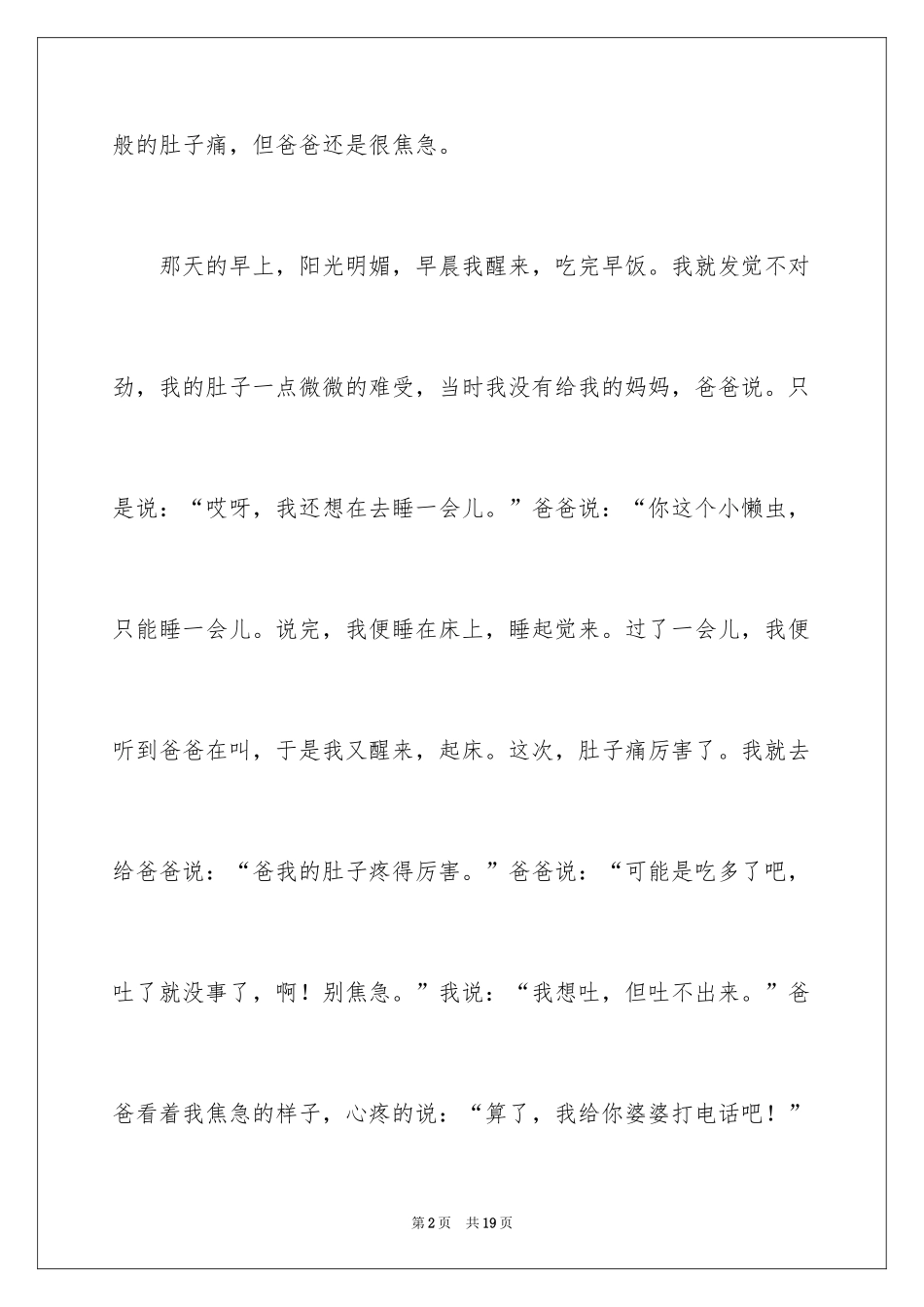 般的肚子痛，但爸爸还是很焦急。

那天的早上，阳光明媚，早晨我醒来，吃完早饭。我就发觉不对劲，我的肚子一点微微的难受，当时我没有给我的妈妈，爸爸说。只是说：“哎呀，我还想在去睡一会儿。”爸爸说：“你这个小懒虫，只能睡一会儿。说完，我便睡在床上，睡起觉来。过了一会儿，我便听到爸爸在叫，于是我又醒来，起床。这次，肚子痛厉害了。我就去给爸爸说：“爸我的肚子疼得厉害。”爸爸说：“可能是吃多了吧，吐了就没事了，啊！别焦急。”我说：“我想吐，但吐不出来。”爸爸看着我焦急的样子，心疼的说：“算了，我给你婆婆打电话吧！”

第2页 共19页